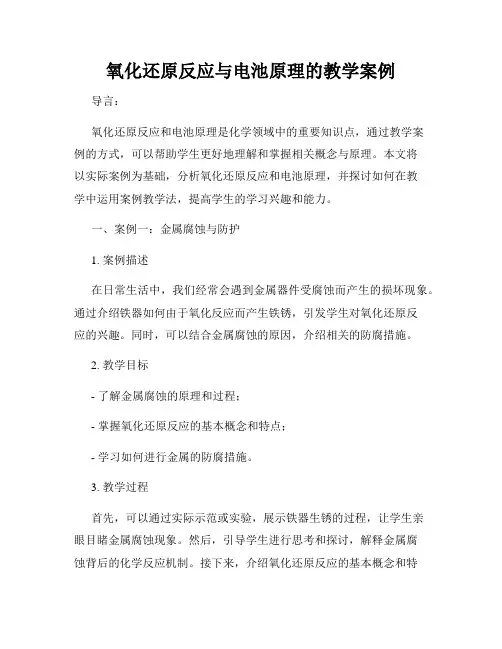 氧化还原反应与电池原理的教学案例

导言：

氧化还原反应和电池原理是化学领域中的重要知识点，通过教学案例的方式，可以帮助学生更好地理解和掌握相关概念与原理。本文将以实际案例为基础，分析氧化还原反应和电池原理，并探讨如何在教学中运用案例教学法，提高学生的学习兴趣和能力。

一、案例一：金属腐蚀与防护

1. 案例描述

在日常生活中，我们经常会遇到金属器件受腐蚀而产生的损坏现象。通过介绍铁器如何由于氧化反应而产生铁锈，引发学生对氧化还原反应的兴趣。同时，可以结合金属腐蚀的原因，介绍相关的防腐措施。

2. 教学目标

- 了解金属腐蚀的原理和过程；

- 掌握氧化还原反应的基本概念和特点；

- 学习如何进行金属的防腐措施。

3. 教学过程

首先，可以通过实际示范或实验，展示铁器生锈的过程，让学生亲眼目睹金属腐蚀现象。然后，引导学生进行思考和探讨，解释金属腐蚀背后的化学反应机制。接下来，介绍氧化还原反应的基本概念和特